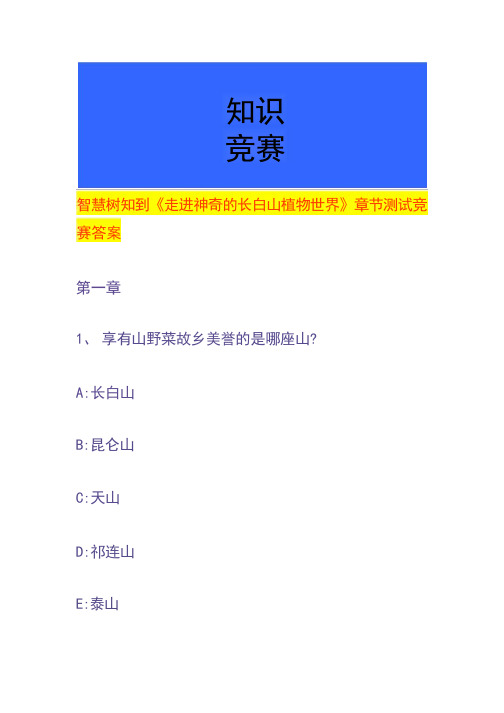 知识
竞赛

智慧树知到《走进神奇的长白山植物世界》章节测试竞赛答案

第一章

1、 享有山野菜故乡美誉的是哪座山?

A:长白山

B:昆仑山

C:天山

D:祁连山

E:泰山